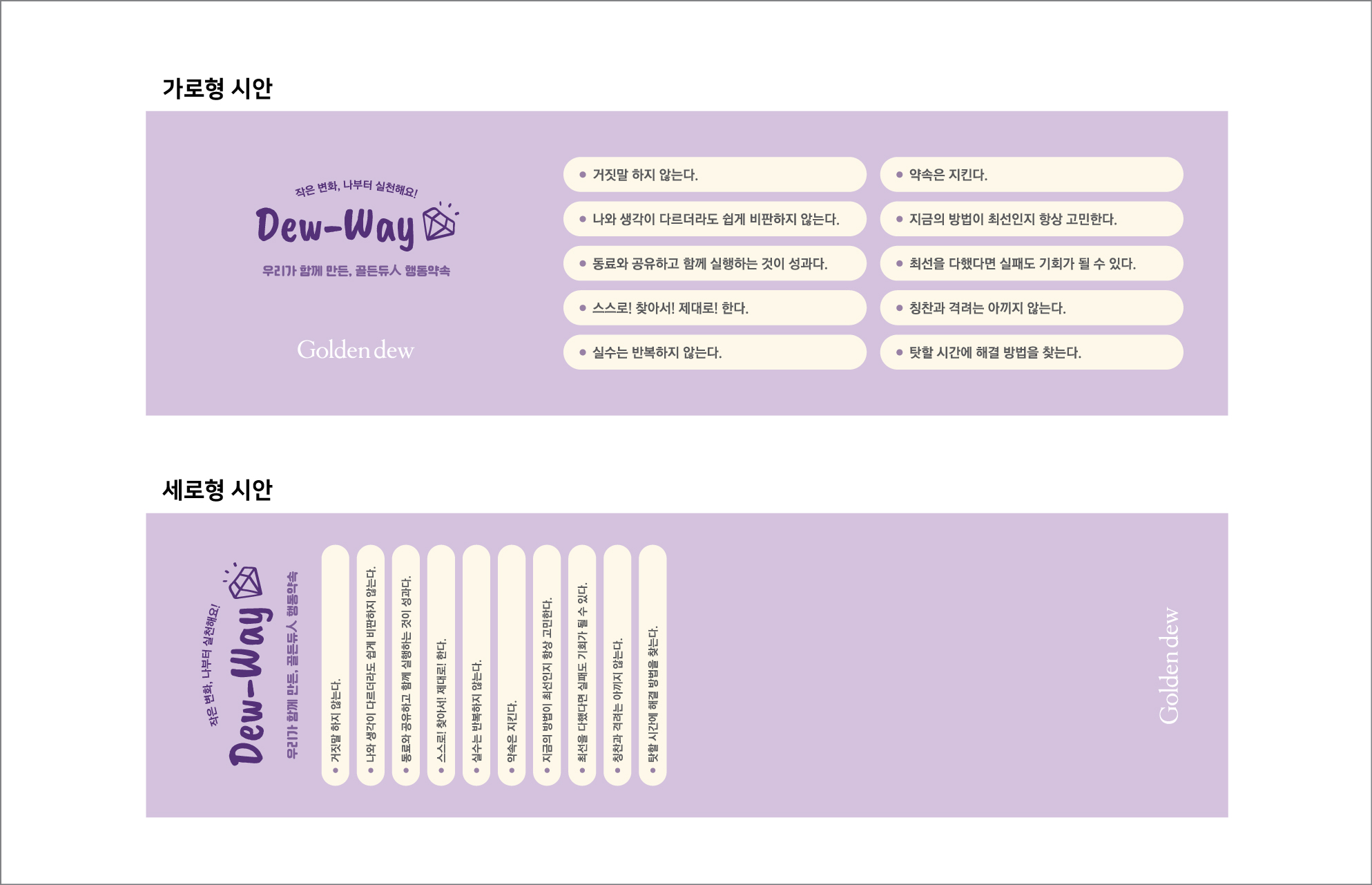 가로형 시안

작은 변화, 나부터 실천해요!

Dew-Way

우리가 함께 만든, 골든듀人 행동약속

Golden dew

• 거짓말 하지 않는다.
• 나와 생각이 다르더라도 쉽게 비판하지 않는다.
• 동료와 공유하고 함께 실행하는 것이 성과다.
• 스스로! 찾아서! 제대로! 한다.
• 실수는 반복하지 않는다.

• 약속은 지킨다.
• 지금의 방법이 최선인지 항상 고민한다.
• 최선을 다했다면 실패도 기회가 될 수 있다.
• 칭찬과 격려는 아끼지 않는다.
• 탓할 시간에 해결 방법을 찾는다.

세로형 시안

작은 변화, 나부터 실천해요!

Dew-Way

우리가 함께 만든, 골든듀人 행동약속

• 거짓말 하지 않는다.
• 나와 생각이 다르더라도 쉽게 비판하지 않는다.
• 동료와 공유하고 함께 실행하는 것이 성과다.
• 스스로! 찾아서! 제대로! 한다.
• 실수는 반복하지 않는다.
• 약속은 지킨다.
• 지금의 방법이 최선인지 항상 고민한다.
• 최선을 다했다면 실패도 기회가 될 수 있다.
• 칭찬과 격려는 아끼지 않는다.
• 탓할 시간에 해결 방법을 찾는다.

Golden dew